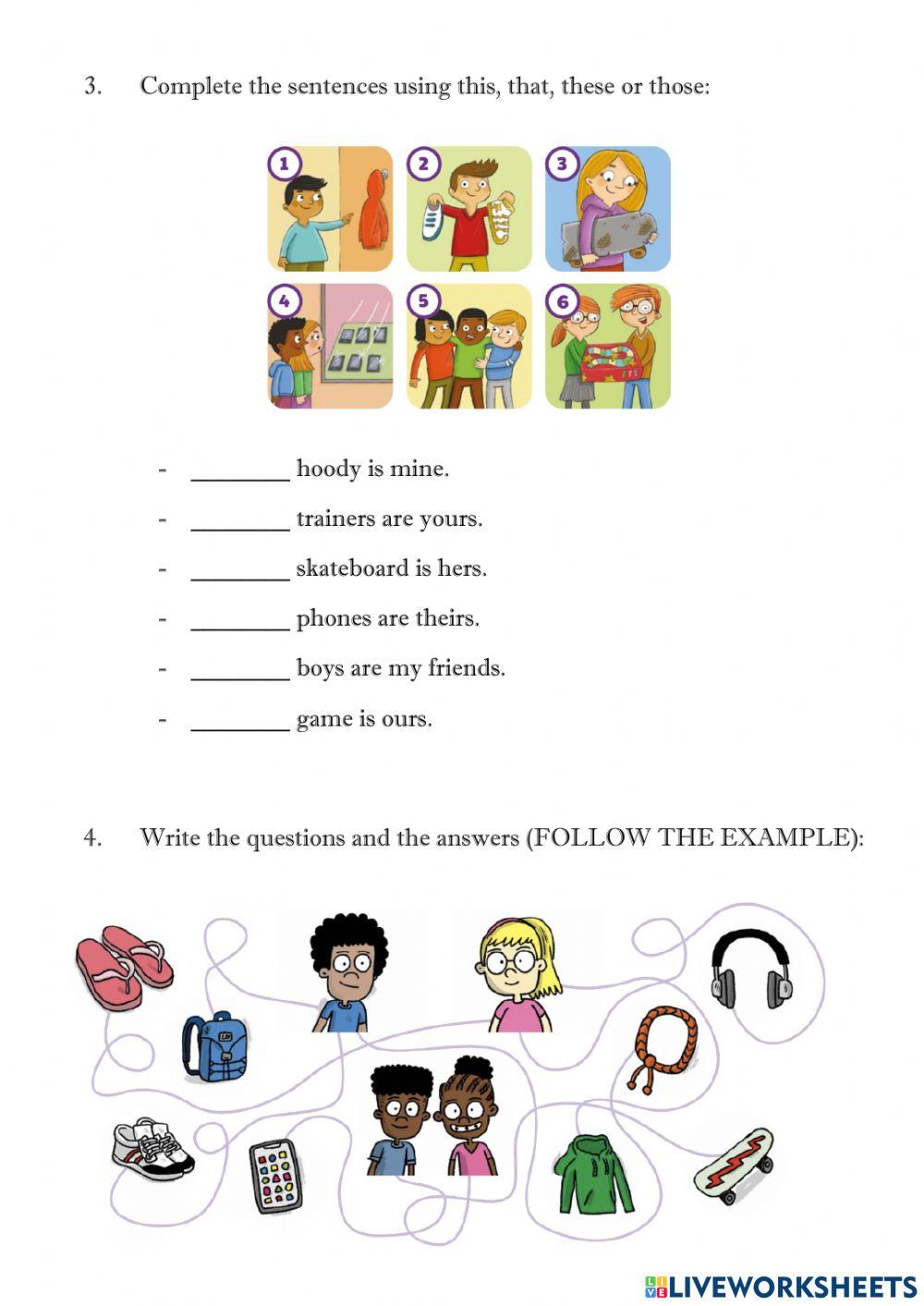 3. Complete the sentences using this, that, these or those:

1 2 3
4 5 6

- ________ hoody is mine.
- ________ trainers are yours.
- ________ skateboard is hers.
- ________ phones are theirs.
- ________ boys are my friends.
- ________ game is ours.

4. Write the questions and the answers (FOLLOW THE EXAMPLE):

LIVEWORKSHEETS